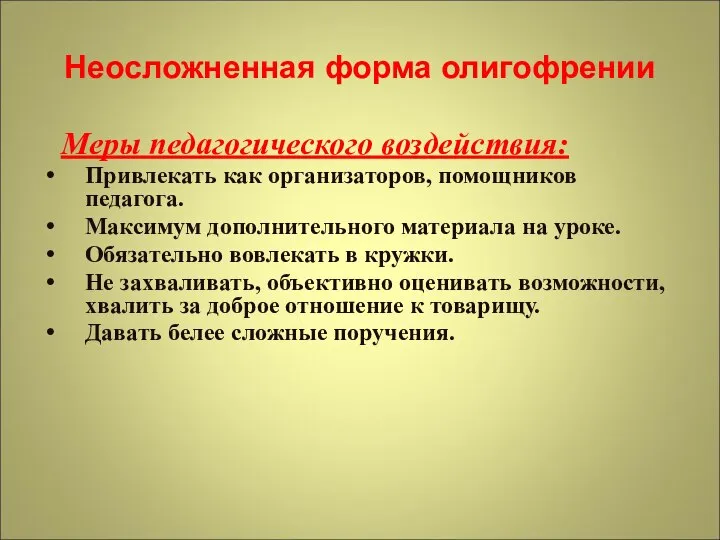 Неосложненная форма олигофрении

Меры педагогического воздействия:

• Привлекать как организаторов, помощников педагога.
• Максимум дополнительного материала на уроке.
• Обязательно вовлекать в кружки.
• Не захваливать, объективно оценивать возможности, хвалить за доброе отношение к товарищу.
• Давать белее сложные поручения.